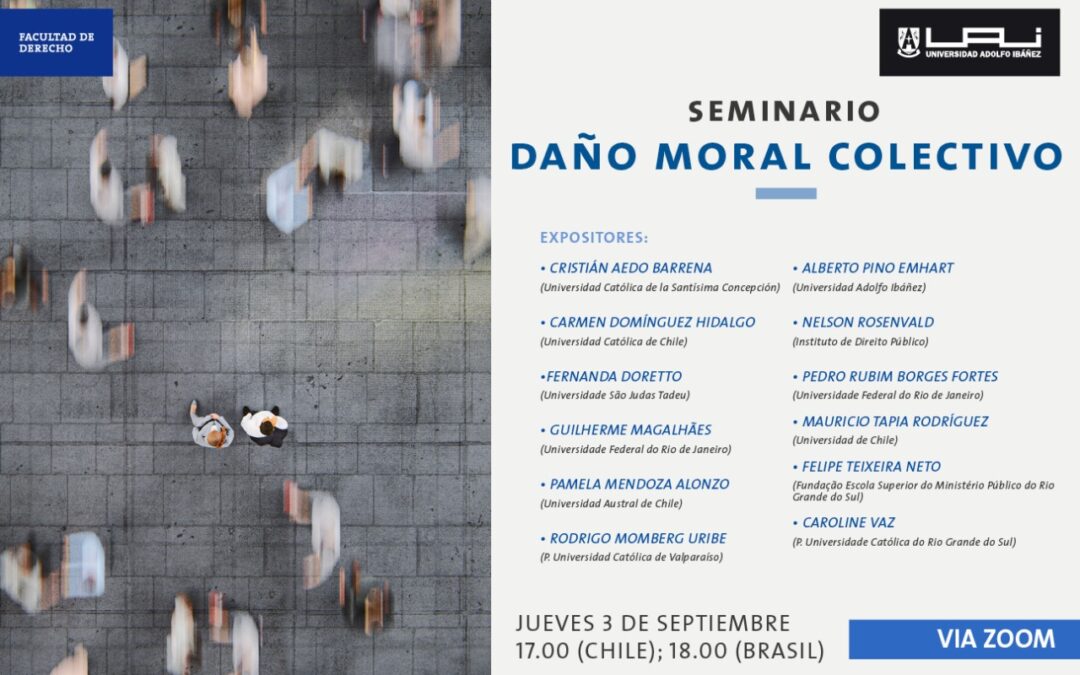 FACULTAD DE DERECHO

UAI UNIVERSIDAD ADOLFO IBÁÑEZ

SEMINARIO

DAÑO MORAL COLECTIVO

EXPOSITORES:

• CRISTIÁN AEDO BARRENA
(Universidad Católica de la Santísima Concepción)

• CARMEN DOMÍNGUEZ HIDALGO
(Universidad Católica de Chile)

•FERNANDA DORETTO
(Universidade São Judas Tadeu)

• GUILHERME MAGALHÃES
(Universidade Federal do Rio de Janeiro)

• PAMELA MENDOZA ALONZO
(Universidad Austral de Chile)

• RODRIGO MOMBERG URIBE
(P. Universidad Católica de Valparaíso)

• ALBERTO PINO EMHART
(Universidad Adolfo Ibáñez)

• NELSON ROSENVALD
(Instituto de Direito Público)

• PEDRO RUBIM BORGES FORTES
(Universidade Federal do Rio de Janeiro)

• MAURICIO TAPIA RODRÍGUEZ
(Universidad de Chile)

• FELIPE TEIXEIRA NETO
(Fundação Escola Superior do Ministério Público do Rio Grande do Sul)

• CAROLINE VAZ
(P. Universidade Católica do Rio Grande do Sul)

JUEVES 3 DE SEPTIEMBRE
17.00 (CHILE); 18.00 (BRASIL)

VIA ZOOM